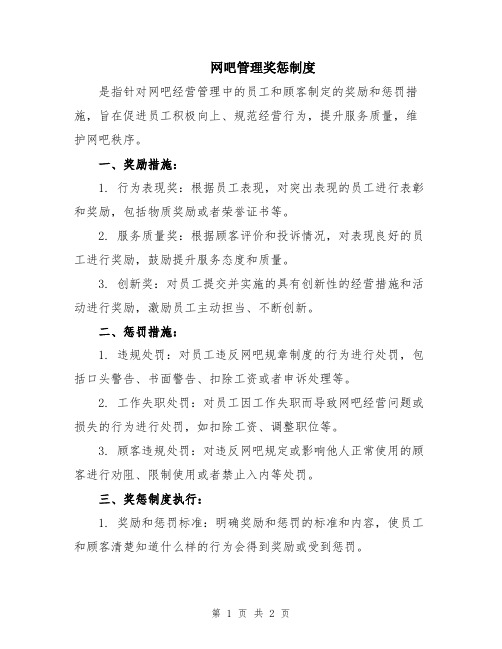 网吧管理奖惩制度

是指针对网吧经营管理中的员工和顾客制定的奖励和惩罚措施，旨在促进员工积极向上、规范经营行为，提升服务质量，维护网吧秩序。

一、奖励措施：

1. 行为表现奖：根据员工表现，对突出表现的员工进行表彰和奖励，包括物质奖励或者荣誉证书等。

2. 服务质量奖：根据顾客评价和投诉情况，对表现良好的员工进行奖励，鼓励提升服务态度和质量。

3. 创新奖：对员工提交并实施的具有创新性的经营措施和活动进行奖励，激励员工主动担当、不断创新。

二、惩罚措施：

1. 违规处罚：对员工违反网吧规章制度的行为进行处罚，包括口头警告、书面警告、扣除工资或者申诉处理等。

2. 工作失职处罚：对员工因工作失职而导致网吧经营问题或损失的行为进行处罚，如扣除工资、调整职位等。

3. 顾客违规处罚：对违反网吧规定或影响他人正常使用的顾客进行劝阻、限制使用或者禁止入内等处罚。

三、奖惩制度执行：

1. 奖励和惩罚标准：明确奖励和惩罚的标准和内容，使员工和顾客清楚知道什么样的行为会得到奖励或受到惩罚。

第 1 页 共 2 页